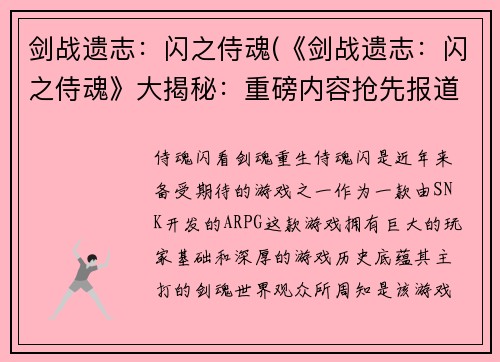 剑战遗志：闪之侍魂(《剑战遗志：闪之侍魂》大揭秘：重磅内容抢先报道

侍魂闪看剑魂重生侍魂闪是近年来备受期待的游戏之一作为一款由SNK开发的ARPG这款游戏拥有巨大的玩家基础和深厚的游戏历史底蕴其主打的剑魂世界观众所周知是该游戏